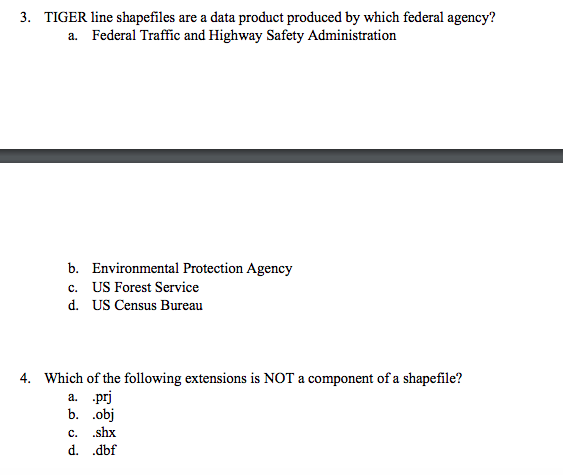 3. TIGER line shapefiles are a data product produced by which federal agency?
a. Federal Traffic and Highway Safety Administration

b. Environmental Protection Agency
c. US Forest Service
d. US Census Bureau

4. Which of the following extensions is NOT a component of a shapefile?
a. .prj
b. .obj
c. .shx
d. .dbf